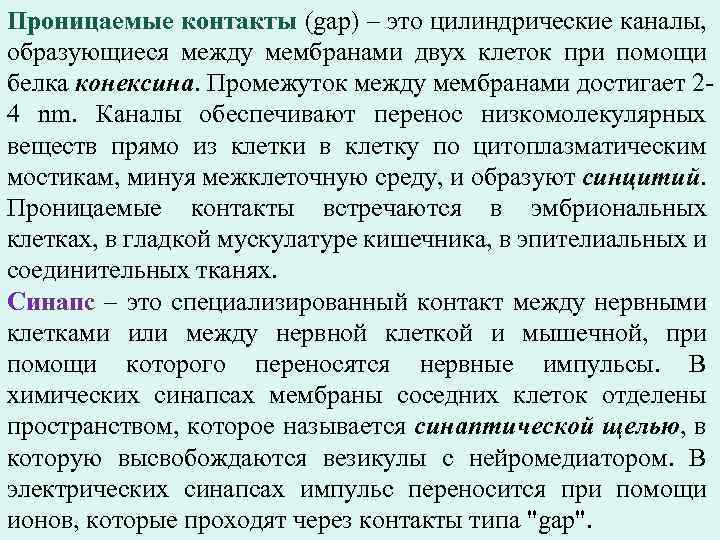 Проницаемые контакты (gap) – это цилиндрические каналы, образующиеся между мембранами двух клеток при помощи белка конексина. Промежуток между мембранами достигает 2-4 nm. Каналы обеспечивают перенос низкомолекулярных веществ прямо из клетки в клетку по цитоплазматическим мостикам, минуя межклеточную среду, и образуют синцитий. Проницаемые контакты встречаются в эмбриональных клетках, в гладкой мускулатуре кишечника, в эпителиальных и соединительных тканях.

Синапс – это специализированный контакт между нервными клетками или между нервной клеткой и мышечной, при помощи которого переносятся нервные импульсы. В химических синапсах мембраны соседних клеток отделены пространством, которое называется синаптической щелью, в которую высвобождаются везикулы с нейромедиатором. В электрических синапсах импульс переносится при помощи ионов, которые проходят через контакты типа "gap".